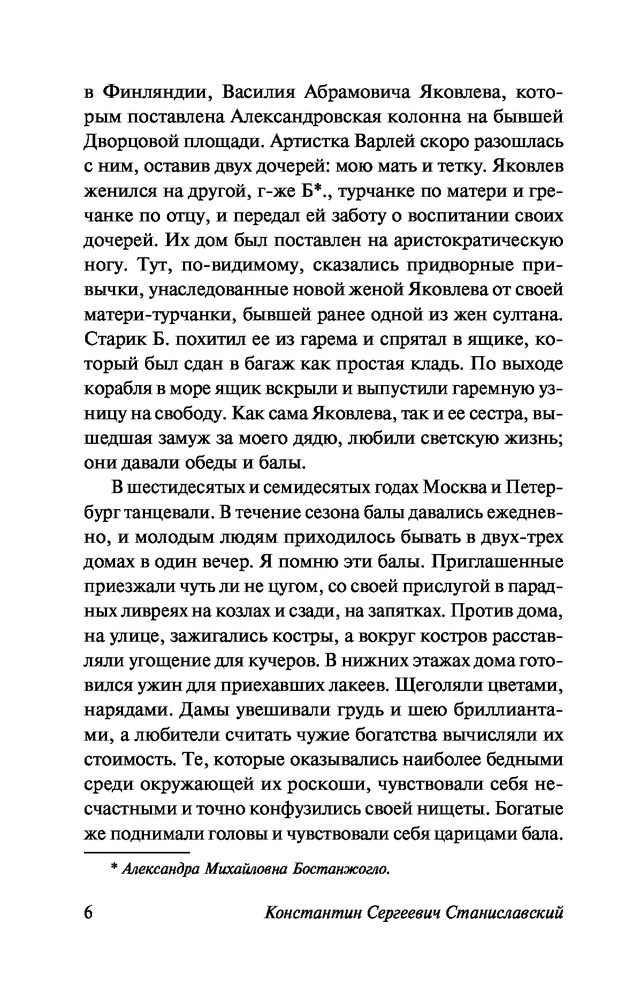 в Финляндии, Василия Абрамовича Яковлева, которым поставлена Александровская колонна на бывшей Дворцовой площади. Артистка Варлей скоро разошлась с ним, оставив двух дочерей: мою мать и тетку. Яковлев женился на другой, г-же Б*., турчанке по матери и гречанке по отцу, и передал ей заботу о воспитании своих дочерей. Их дом был поставлен на аристократическую ногу. Тут, по-видимому, сказались придворные привычки, унаследованные новой женой Яковлева от своей матери-турчанки, бывшей ранее одной из жен султана. Старик Б. похитил ее из гарема и спрятал в ящике, который был сдан в багаж как простая кладь. По выходе корабля в море ящик вскрыли и выпустили гаремную узницу на свободу. Как сама Яковлева, так и ее сестра, вышедшая замуж за моего дядю, любили светскую жизнь; они давали обеды и балы.

В шестидесятых и семидесятых годах Москва и Петербург танцевали. В течение сезона балы давались ежедневно, и молодым людям приходилось бывать в двух-трех домах в один вечер. Я помню эти балы. Приглашенные приезжали чуть ли не цугом, со своей прислугой в парадных ливреях на козлах и сзади, на запятках. Против дома, на улице, зажигались костры, а вокруг костров расставляли угощение для кучеров. В нижних этажах дома готовился ужин для приехавших лакеев. Щеголяли цветами, нарядами. Дамы увешивали грудь и шею бриллиантами, а любители считать чужие богатства вычисляли их стоимость. Те, которые оказывались наиболее бедными среди окружающей их роскоши, чувствовали себя несчастными и точно конфузились своей нищеты. Богатые же поднимали головы и чувствовали себя царицами бала.

* Александра Михайловна Бостанжогло.

6 Константин Сергеевич Станиславский